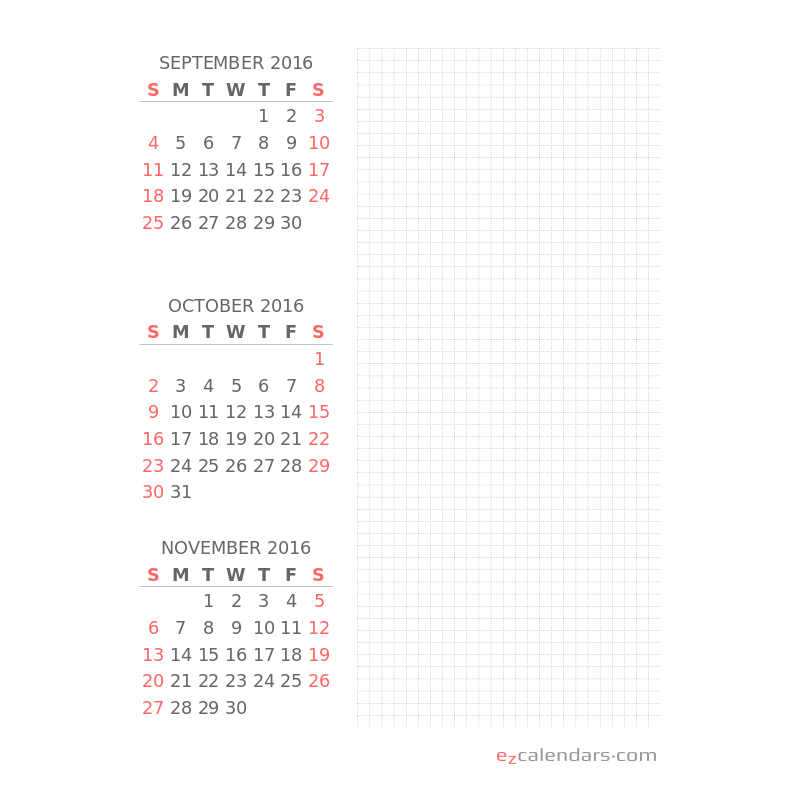 SEPTEMBER 2016

| S | M | T | W | T | F | S |
|---|---|---|---|---|---|---|
| | | | | 1 | 2 | 3 |
| 4 | 5 | 6 | 7 | 8 | 9 | 10 |
| 11 | 12 | 13 | 14 | 15 | 16 | 17 |
| 18 | 19 | 20 | 21 | 22 | 23 | 24 |
| 25 | 26 | 27 | 28 | 29 | 30 | |

OCTOBER 2016

| S | M | T | W | T | F | S |
|---|---|---|---|---|---|---|
| | | | | | | 1 |
| 2 | 3 | 4 | 5 | 6 | 7 | 8 |
| 9 | 10 | 11 | 12 | 13 | 14 | 15 |
| 16 | 17 | 18 | 19 | 20 | 21 | 22 |
| 23 | 24 | 25 | 26 | 27 | 28 | 29 |
| 30 | 31 | | | | | |

NOVEMBER 2016

| S | M | T | W | T | F | S |
|---|---|---|---|---|---|---|
| | | 1 | 2 | 3 | 4 | 5 |
| 6 | 7 | 8 | 9 | 10 | 11 | 12 |
| 13 | 14 | 15 | 16 | 17 | 18 | 19 |
| 20 | 21 | 22 | 23 | 24 | 25 | 26 |
| 27 | 28 | 29 | 30 | | | |

ezcalendars·com